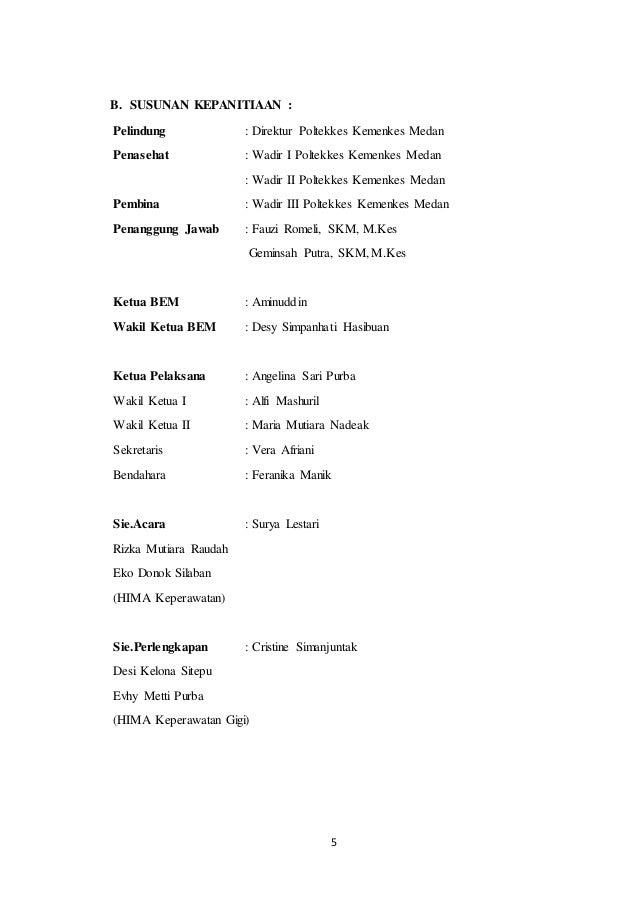 B. SUSUNAN KEPANITIAAN :

Pelindung : Direktur Poltekkes Kemenkes Medan
Penasehat : Wadir I Poltekkes Kemenkes Medan
: Wadir II Poltekkes Kemenkes Medan
Pembina : Wadir III Poltekkes Kemenkes Medan
Penanggung Jawab : Fauzi Romeli, SKM, M.Kes
Geminsah Putra, SKM, M.Kes

Ketua BEM : Aminuddin
Wakil Ketua BEM : Desy Simpanhati Hasibuan

Ketua Pelaksana : Angelina Sari Purba
Wakil Ketua I : Alfi Mashuril
Wakil Ketua II : Maria Mutiara Nadeak
Sekretaris : Vera Afriani
Bendahara : Feranika Manik

Sie.Acara : Surya Lestari
Rizka Mutiara Raudah
Eko Donok Silaban
(HIMA Keperawatan)

Sie.Perlengkapan : Cristine Simanjuntak
Desi Kelona Sitepu
Evhy Metti Purba
(HIMA Keperawatan Gigi)

5